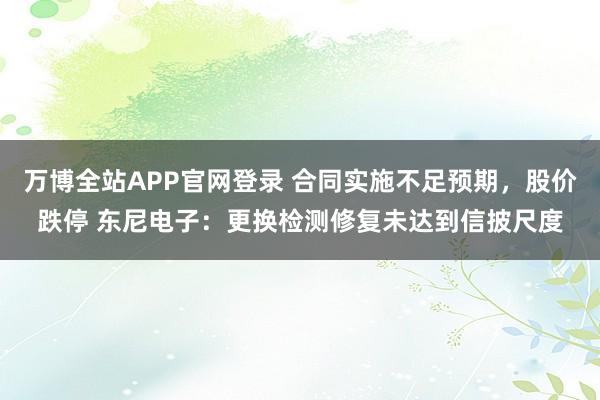 万博全站APP官网登录 合同实施不足预期，股价跌停 东尼电子：更换检测修复未达到信披尺度